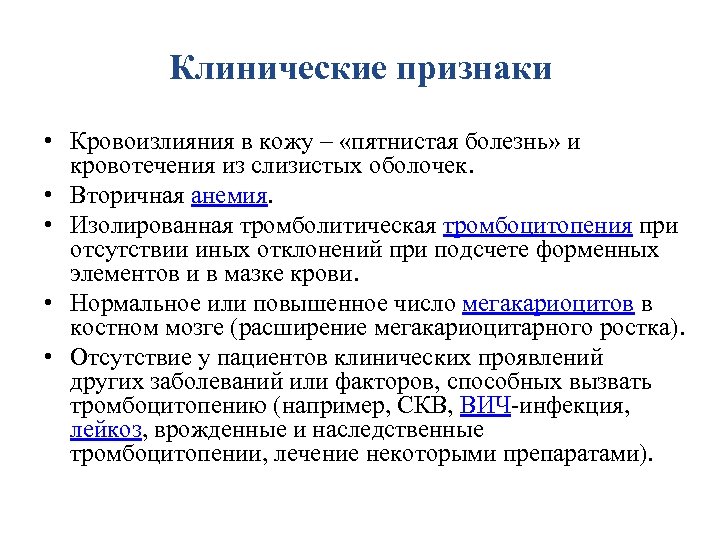 Клинические признаки

• Кровоизлияния в кожу – «пятнистая болезнь» и кровотечения из слизистых оболочек.
• Вторичная анемия.
• Изолированная тромболитическая тромбоцитопения при отсутствии иных отклонений при подсчете форменных элементов и в мазке крови.
• Нормальное или повышенное число мегакариоцитов в костном мозге (расширение мегакариоцитарного ростка).
• Отсутствие у пациентов клинических проявлений других заболеваний или факторов, способных вызвать тромбоцитопению (например, СКВ, ВИЧ-инфекция, лейкоз, врожденные и наследственные тромбоцитопении, лечение некоторыми препаратами).